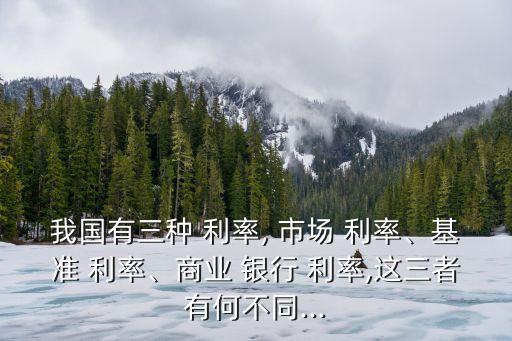 我国有三种 利率, 市场 利率、基准 利率、商业 银行 利率,这三者有何不同...